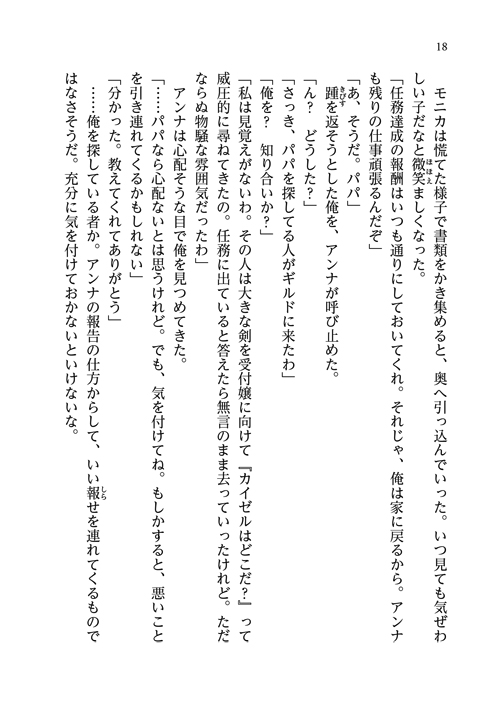 18

モニカは慌てた様子で書類をかき集めると、奥へ引っ込んでいった。いつ見ても気ぜわしい子だなと微笑ましくなった。

「任務達成の報酬はいつも通りにしておいてくれ。それじゃ、俺は家に戻るから。アンナも残りの仕事頑張るんだぞ」

「あ、そうだ。パパ」

踵を返そうとした俺を、アンナが呼び止めた。

「ん？　どうした？」

「さっき、パパを探してる人がギルドに来たわ」

「俺を？　知り合いか？」

「私は見覚えがないわ。その人は大きな剣を受付嬢に向けて『カイゼルはどこだ？』って威圧的に尋ねてきたの。任務に出ていると答えたら無言のまま去っていったけれど。ただならぬ物騒な雰囲気だったわ」

アンナは心配そうな目で俺を見つめてきた。

「……パパなら心配ないとは思うけれど。でも、気を付けてね。もしかすると、悪いことを引き連れてくるかもしれない」

「分かった。教えてくれてありがとう」

……俺を探している者か。アンナの報告の仕方からして、いい報せを連れてくるものではなさそうだ。充分に気を付けておかないといけないな。